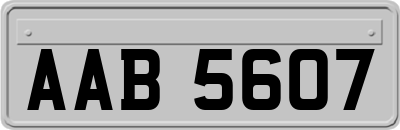 AAB 5607